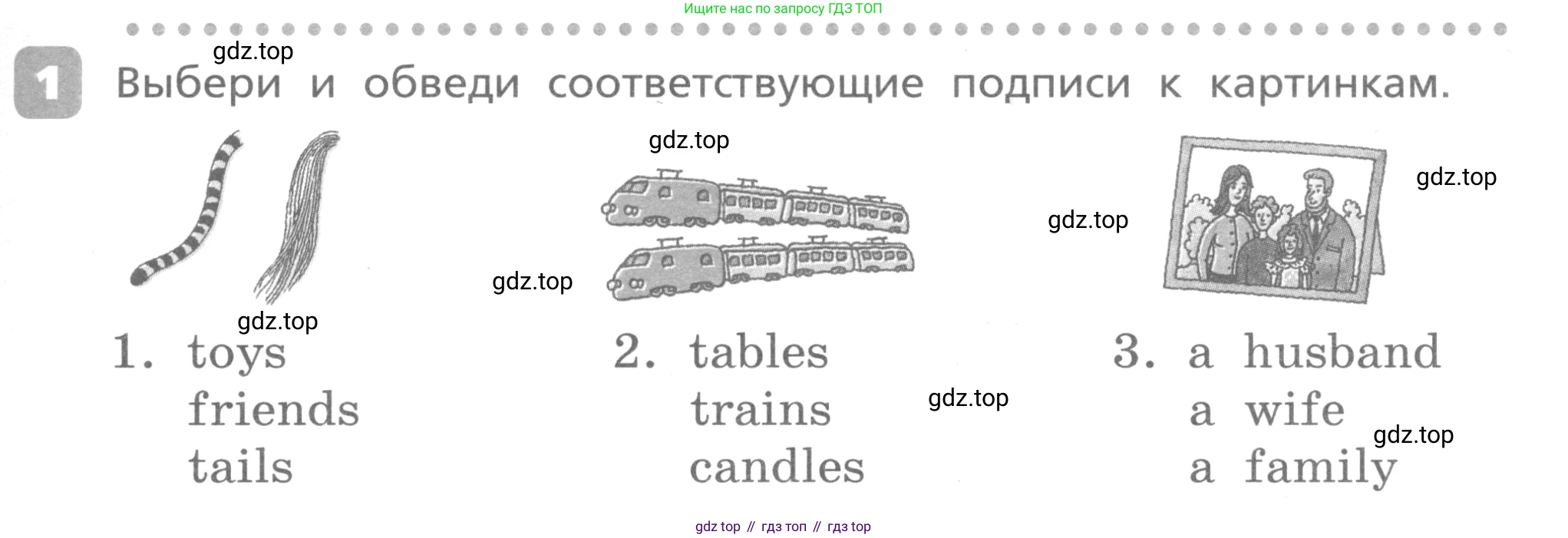 Ищите нас по запросу ГДЗ ТОП

1 Выбери и обведи соответствующие подписи к картинкам.

1. toys
friends
tails

2. tables
trains
candles

3. a husband
a wife
a family

gdz top // гдз топ // гдз top

gdz.top